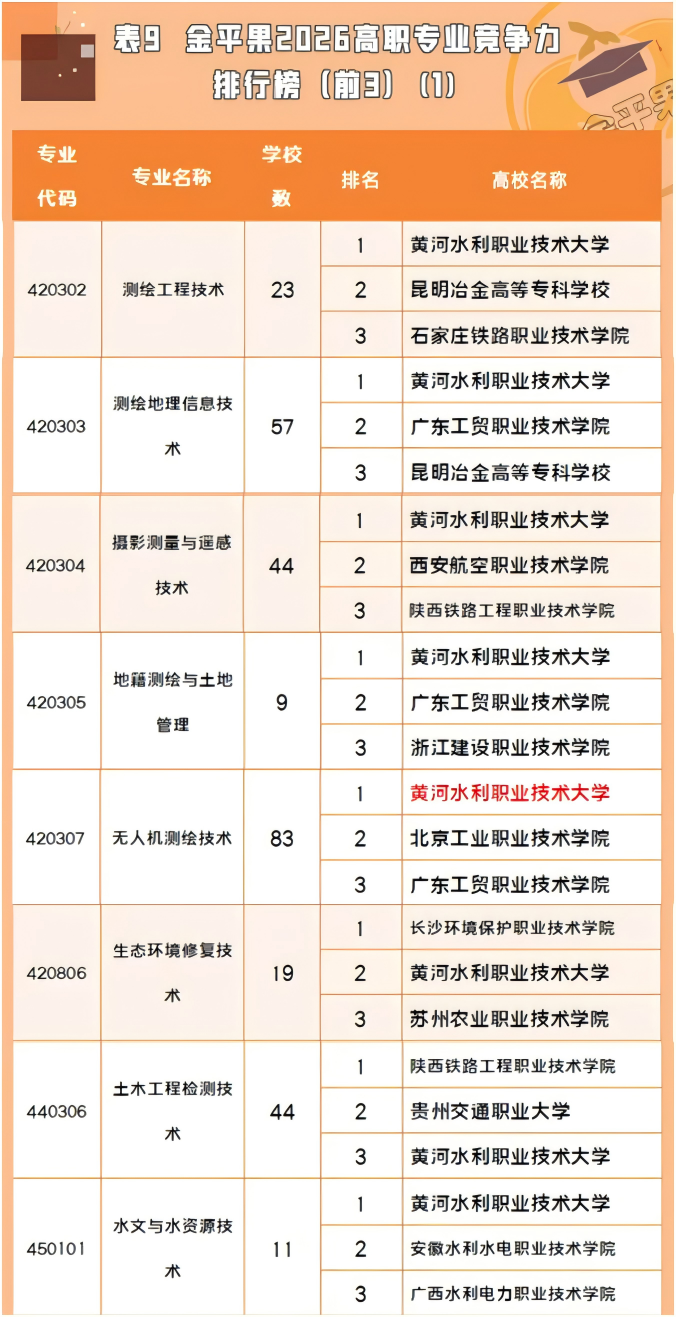 表9 金平果2026高职专业竞争力排行榜（前3）（1）

金平果

| 专业代码 | 专业名称 | 学校数 | 排名 | 高校名称 |
|---|---|---|---|---|
| 420302 | 测绘工程技术 | 23 | 1 | 黄河水利职业技术大学 |
| | | | 2 | 昆明冶金高等专科学校 |
| | | | 3 | 石家庄铁路职业技术学院 |
| 420303 | 测绘地理信息技术 | 57 | 1 | 黄河水利职业技术大学 |
| | | | 2 | 广东工贸职业技术学院 |
| | | | 3 | 昆明冶金高等专科学校 |
| 420304 | 摄影测量与遥感技术 | 44 | 1 | 黄河水利职业技术大学 |
| | | | 2 | 西安航空职业技术学院 |
| | | | 3 | 陕西铁路工程职业技术学院 |
| 420305 | 地籍测绘与土地管理 | 9 | 1 | 黄河水利职业技术大学 |
| | | | 2 | 广东工贸职业技术学院 |
| | | | 3 | 浙江建设职业技术学院 |
| 420307 | 无人机测绘技术 | 83 | 1 | 黄河水利职业技术大学 |
| | | | 2 | 北京工业职业技术学院 |
| | | | 3 | 广东工贸职业技术学院 |
| 420806 | 生态环境修复技术 | 19 | 1 | 长沙环境保护职业技术学院 |
| | | | 2 | 黄河水利职业技术大学 |
| | | | 3 | 苏州农业职业技术学院 |
| 440306 | 土木工程检测技术 | 44 | 1 | 陕西铁路工程职业技术学院 |
| | | | 2 | 贵州交通职业大学 |
| | | | 3 | 黄河水利职业技术大学 |
| 450101 | 水文与水资源技术 | 11 | 1 | 黄河水利职业技术大学 |
| | | | 2 | 安徽水利水电职业技术学院 |
| | | | 3 | 广西水利电力职业技术学院 |